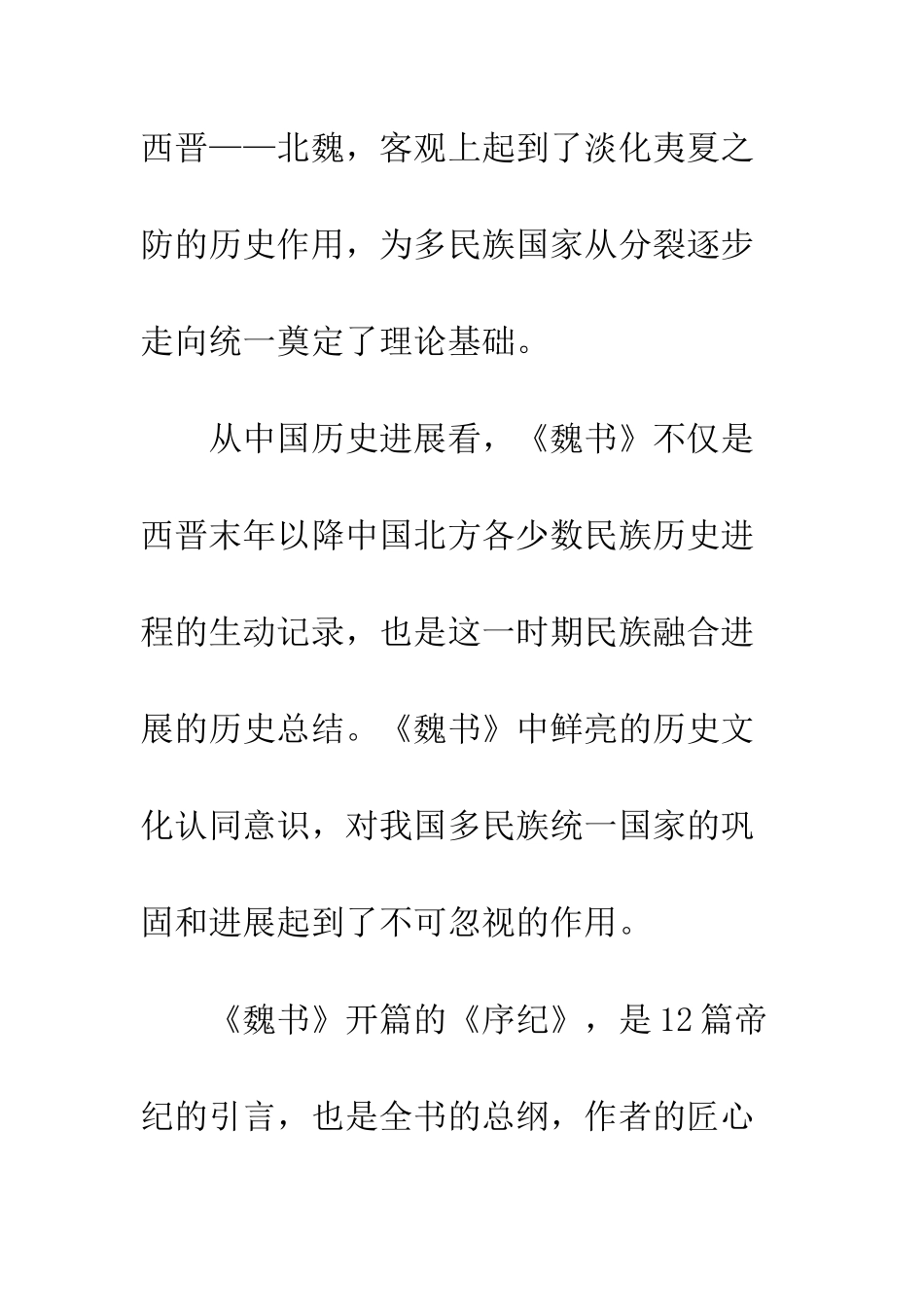 西晋——北魏，客观上起到了淡化夷夏之防的历史作用，为多民族国家从分裂逐步走向统一奠定了理论基础。

从中国历史进展看，《魏书》不仅是西晋末年以降中国北方各少数民族历史进程的生动记录，也是这一时期民族融合进展的历史总结。《魏书》中鲜亮的历史文化认同意识，对我国多民族统一国家的巩固和进展起到了不可忽视的作用。

《魏书》开篇的《序纪》，是12篇帝纪的引言，也是全书的总纲，作者的匠心